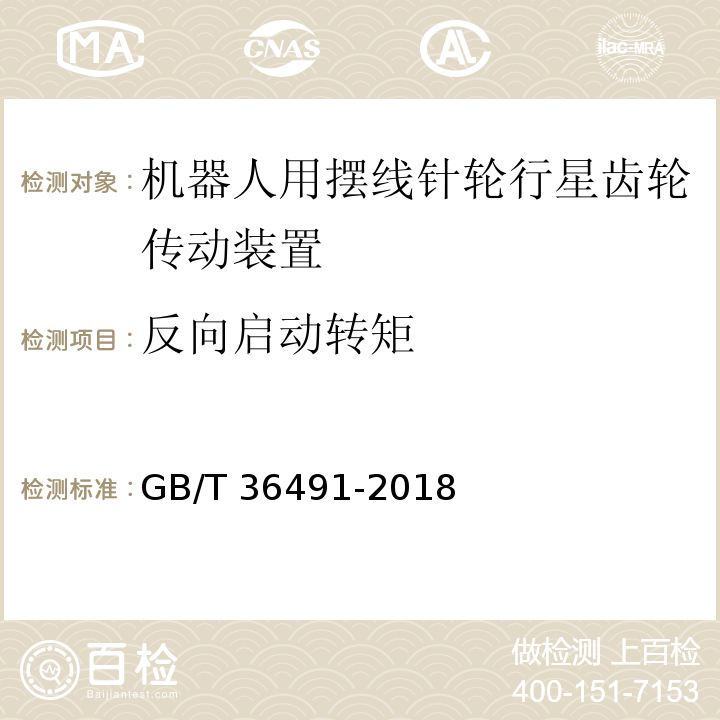 MA CNAS AL ilac-MRA

检测对象：机器人用摆线针轮行星齿轮传动装置

检测项目：反向启动转矩

检测标准：GB/T 36491-2018

百检
Baijiantest.com

做检测 上百检
400-151-7153